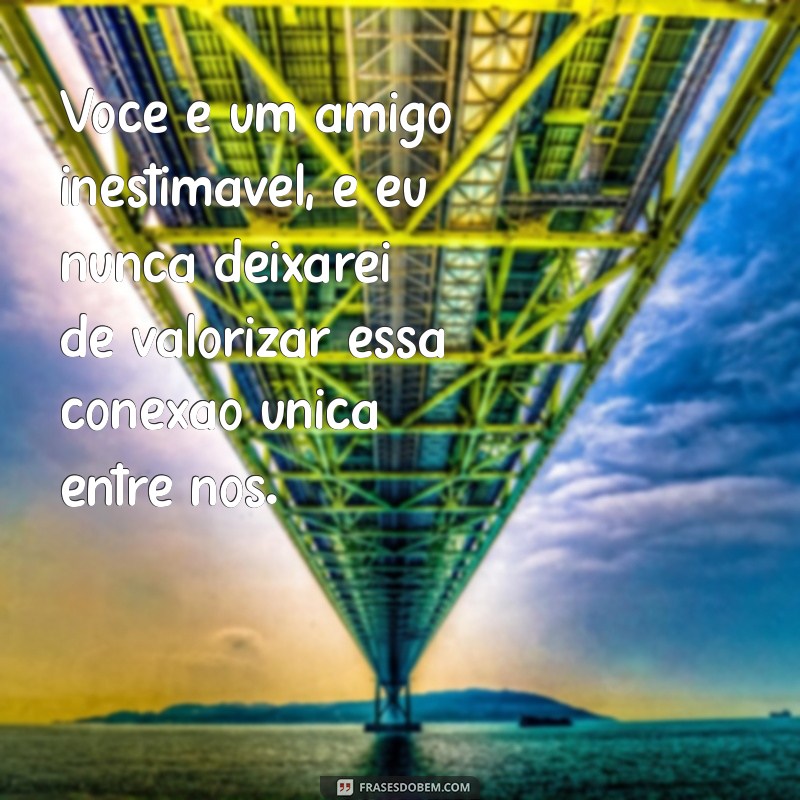 Voce e um amigo inestimavel, e eu nunca deixarei de valorizar essa conexao unica entre nos.

FRASESDOBEM.COM